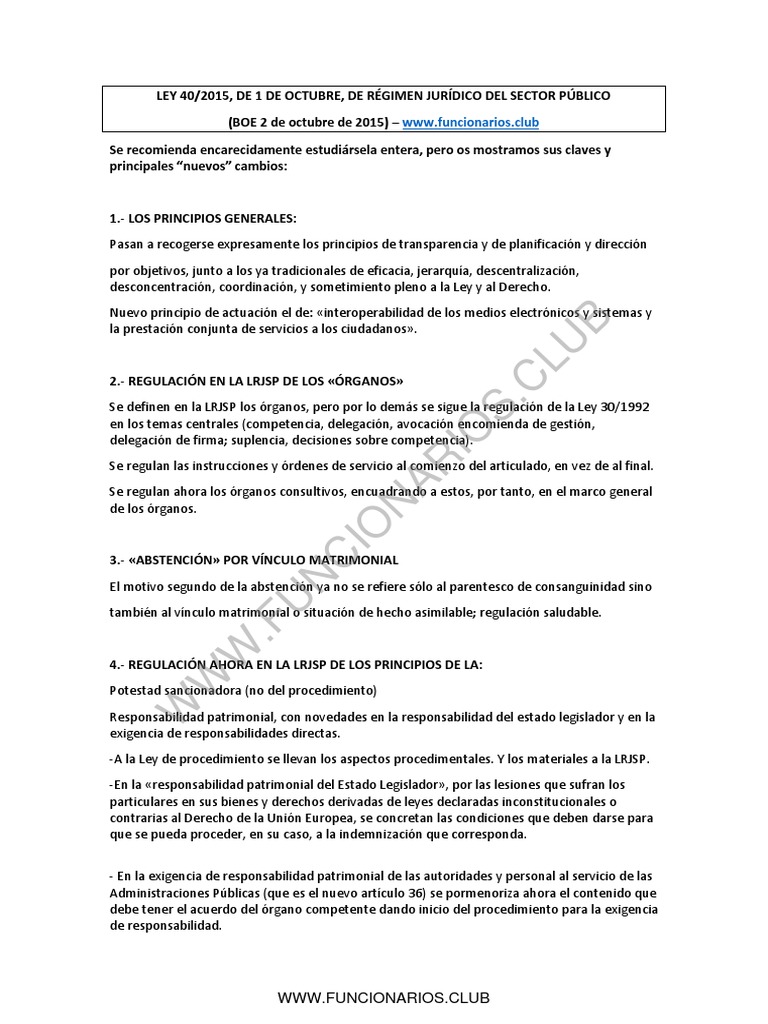 LEY 40/2015, DE 1 DE OCTUBRE, DE RÉGIMEN JURÍDICO DEL SECTOR PÚBLICO

(BOE 2 de octubre de 2015) – www.funcionarios.club

Se recomienda encarecidamente estudiársela entera, pero os mostramos sus claves y principales "nuevos" cambios:

1.- LOS PRINCIPIOS GENERALES:

Pasan a recogerse expresamente los principios de transparencia y de planificación y dirección

por objetivos, junto a los ya tradicionales de eficacia, jerarquía, descentralización, desconcentración, coordinación, y sometimiento pleno a la Ley y al Derecho.

Nuevo principio de actuación el de: «interoperabilidad de los medios electrónicos y sistemas y la prestación conjunta de servicios a los ciudadanos».

2.- REGULACIÓN EN LA LRJSP DE LOS «ÓRGANOS»

Se definen en la LRJSP los órganos, pero por lo demás se sigue la regulación de la Ley 30/1992 en los temas centrales (competencia, delegación, avocación encomienda de gestión, delegación de firma; suplencia, decisiones sobre competencia).

Se regulan las instrucciones y órdenes de servicio al comienzo del articulado, en vez de al final.

Se regulan ahora los órganos consultivos, encuadrando a estos, por tanto, en el marco general de los órganos.

3.- «ABSTENCIÓN» POR VÍNCULO MATRIMONIAL

El motivo segundo de la abstención ya no se refiere sólo al parentesco de consanguinidad sino

también al vínculo matrimonial o situación de hecho asimilable; regulación saludable.

4.- REGULACIÓN AHORA EN LA LRJSP DE LOS PRINCIPIOS DE LA:

Potestad sancionadora (no del procedimiento)

Responsabilidad patrimonial, con novedades en la responsabilidad del estado legislador y en la exigencia de responsabilidades directas.

-A la Ley de procedimiento se llevan los aspectos procedimentales. Y los materiales a la LRJSP.

-En la «responsabilidad patrimonial del Estado Legislador», por las lesiones que sufran los particulares en sus bienes y derechos derivadas de leyes declaradas inconstitucionales o contrarias al Derecho de la Unión Europea, se concretan las condiciones que deben darse para que se pueda proceder, en su caso, a la indemnización que corresponda.

- En la exigencia de responsabilidad patrimonial de las autoridades y personal al servicio de las Administraciones Públicas (que es el nuevo artículo 36) se pormenoriza ahora el contenido que debe tener el acuerdo del órgano competente dando inicio del procedimiento para la exigencia de responsabilidad.

WWW.FUNCIONARIOS.CLUB

WWW.FUNCIONARIOS.CLUB